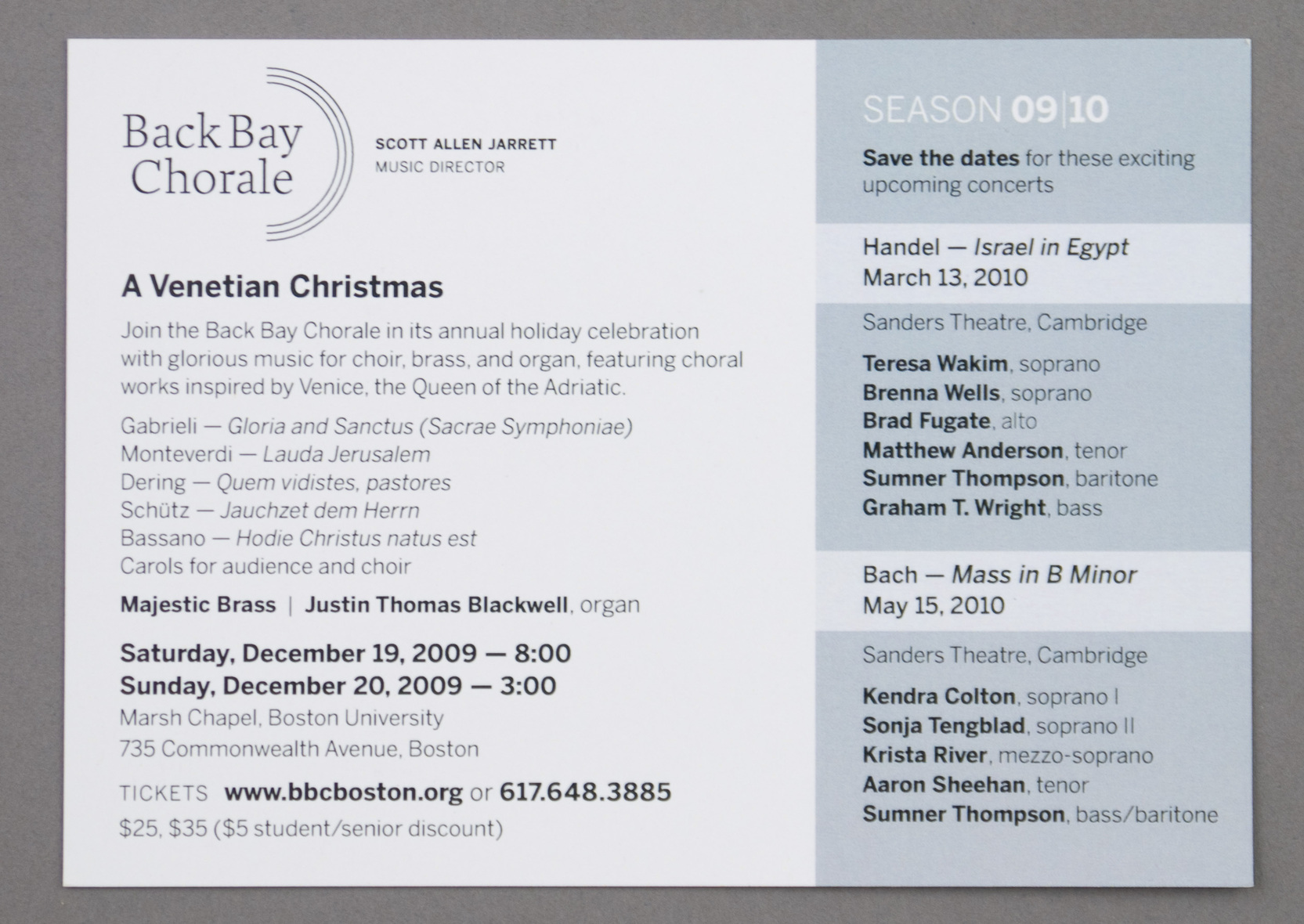 Back Bay Chorale

SCOTT ALLEN JARRETT
MUSIC DIRECTOR

A Venetian Christmas

Join the Back Bay Chorale in its annual holiday celebration with glorious music for choir, brass, and organ, featuring choral works inspired by Venice, the Queen of the Adriatic.

Gabrieli — Gloria and Sanctus (Sacrae Symphoniae)
Monteverdi — Lauda Jerusalem
Dering — Quem vidistes, pastores
Schütz — Jauchzet dem Herrn
Bassano — Hodie Christus natus est
Carols for audience and choir

Majestic Brass | Justin Thomas Blackwell, organ

Saturday, December 19, 2009 — 8:00
Sunday, December 20, 2009 — 3:00
Marsh Chapel, Boston University
735 Commonwealth Avenue, Boston

TICKETS www.bbcboston.org or 617.648.3885
$25, $35 ($5 student/senior discount)

SEASON 09|10

Save the dates for these exciting upcoming concerts

Handel — Israel in Egypt
March 13, 2010

Sanders Theatre, Cambridge

Teresa Wakim, soprano
Brenna Wells, soprano
Brad Fugate, alto
Matthew Anderson, tenor
Sumner Thompson, baritone
Graham T. Wright, bass

Bach — Mass in B Minor
May 15, 2010

Sanders Theatre, Cambridge

Kendra Colton, soprano I
Sonja Tengblad, soprano II
Krista River, mezzo-soprano
Aaron Sheehan, tenor
Sumner Thompson, bass/baritone